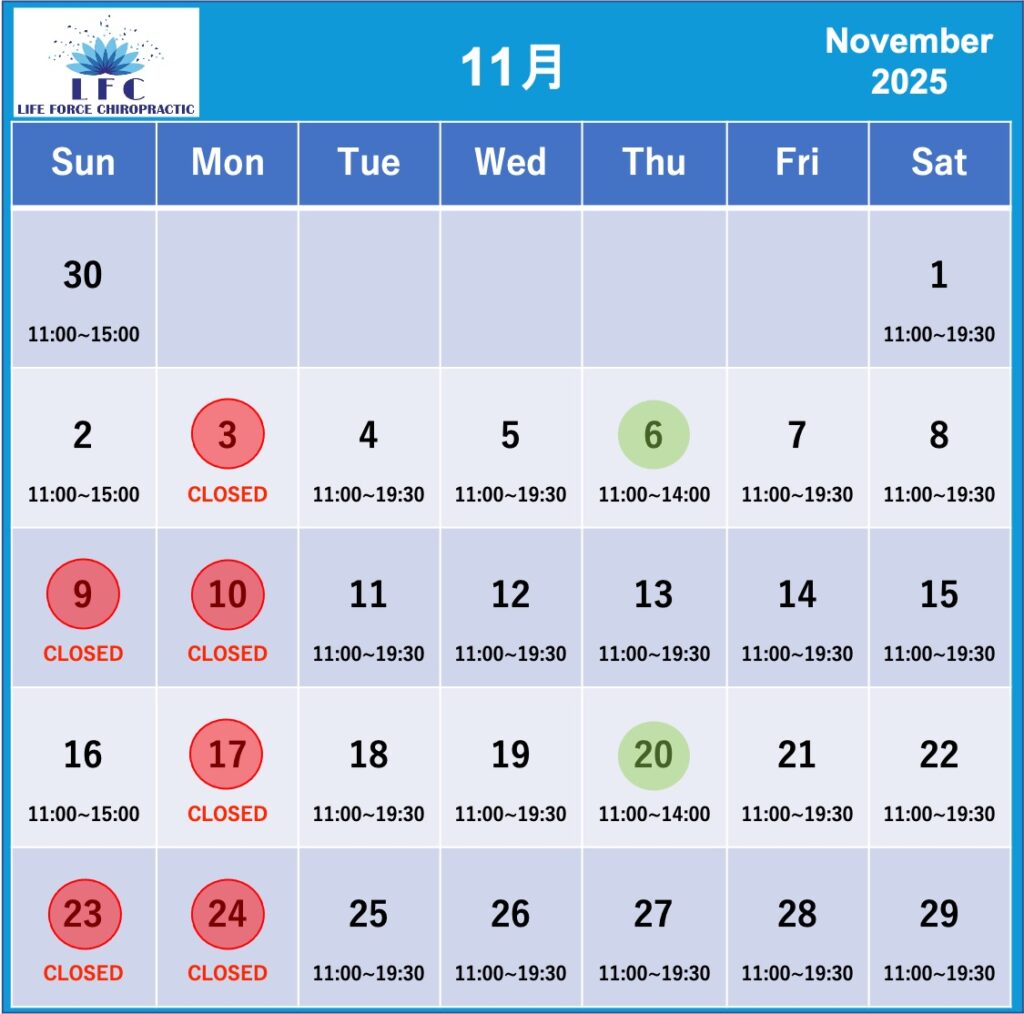 LFC
LIFE FORCE CHIROPRACTIC

11月

November 2025

| Sun | Mon | Tue | Wed | Thu | Fri | Sat |
|---|---|---|---|---|---|---|
| 30 11:00~15:00 | | | | | | 1 11:00~19:30 |
| 2 11:00~15:00 | 3 CLOSED | 4 11:00~19:30 | 5 11:00~19:30 | 6 11:00~14:00 | 7 11:00~19:30 | 8 11:00~19:30 |
| 9 CLOSED | 10 CLOSED | 11 11:00~19:30 | 12 11:00~19:30 | 13 11:00~19:30 | 14 11:00~19:30 | 15 11:00~19:30 |
| 16 11:00~15:00 | 17 CLOSED | 18 11:00~19:30 | 19 11:00~19:30 | 20 11:00~14:00 | 21 11:00~19:30 | 22 11:00~19:30 |
| 23 CLOSED | 24 CLOSED | 25 11:00~19:30 | 26 11:00~19:30 | 27 11:00~19:30 | 28 11:00~19:30 | 29 11:00~19:30 |